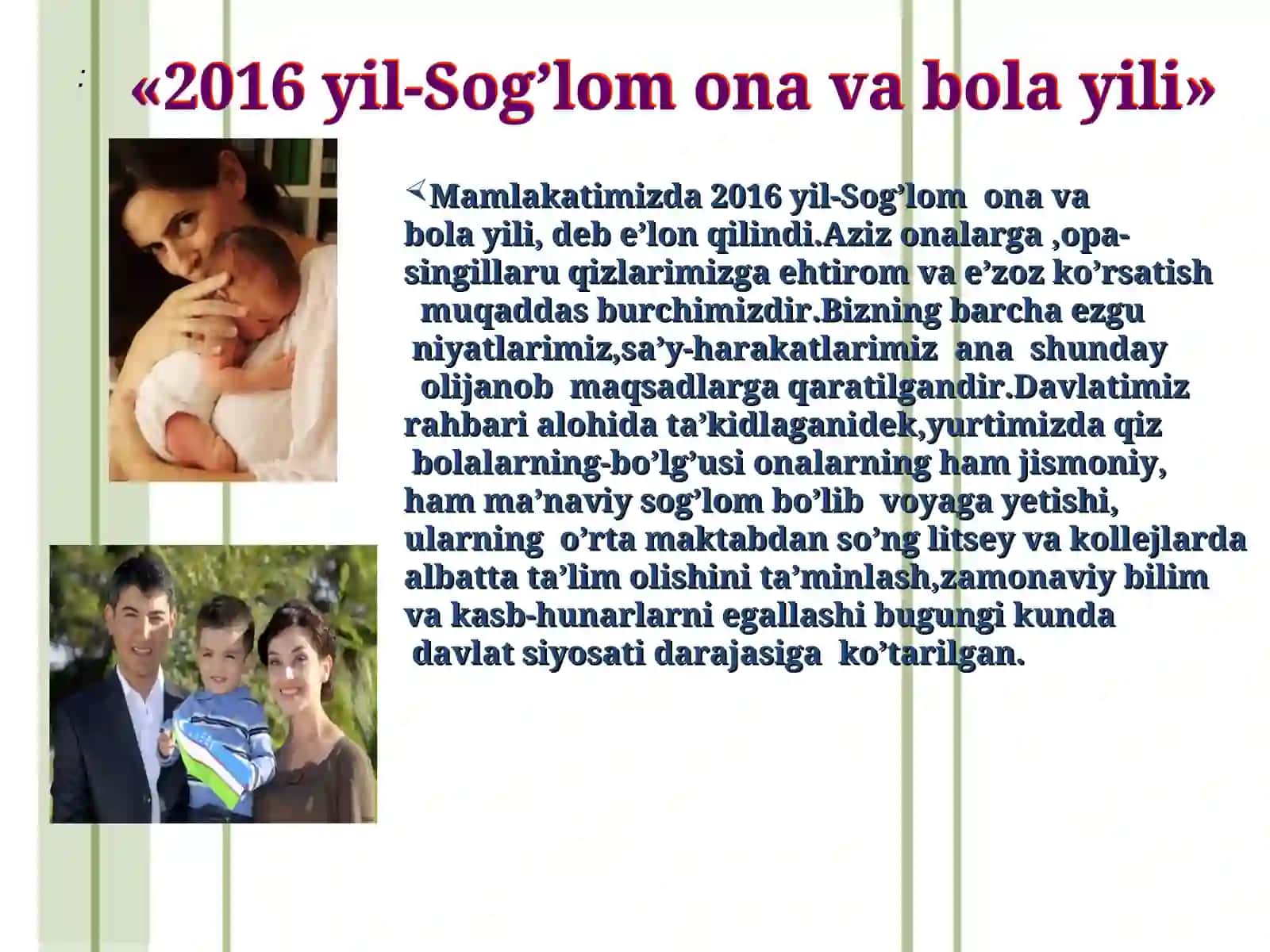 :

«2016 yil-Sog’lom ona va bola yili»

Mamlakatimizda 2016 yil-Sog’lom ona va bola yili, deb e’lon qilindi.Aziz onalarga ,opa-singillaru qizlarimizga ehtirom va e’zoz ko’rsatish muqaddas burchimizdir.Bizning barcha ezgu niyatlarimiz,sa’y-harakatlarimiz ana shunday olijanob maqsadlarga qaratilgandir.Davlatimiz rahbari alohida ta’kidlaganidek,yurtimizda qiz bolalarning-bo’lg’usi onalarning ham jismoniy, ham ma’naviy sog’lom bo’lib voyaga yetishi, ularning o’rta maktabdan so’ng litsey va kollejlarda albatta ta’lim olishini ta’minlash,zamonaviy bilim va kasb-hunarlarni egallashi bugungi kunda davlat siyosati darajasiga ko’tarilgan.